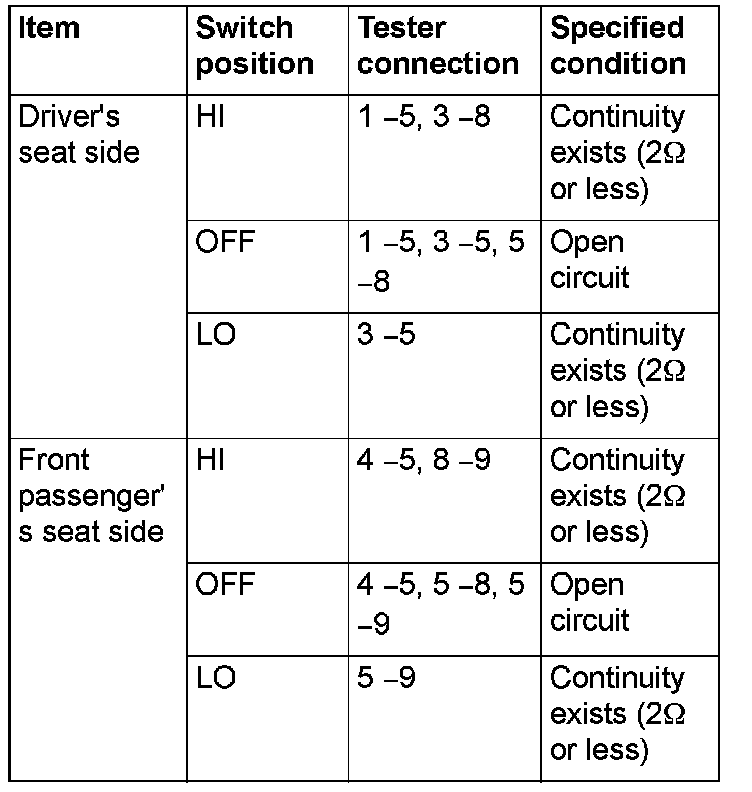 | Item | Switch position | Tester connection | Specified condition |
|---|---|---|---|
| Driver's seat side | HI | 1 –5, 3 –8 | Continuity exists (2Ω or less) |
| | OFF | 1 –5, 3 –5, 5 –8 | Open circuit |
| | LO | 3 –5 | Continuity exists (2Ω or less) |
| Front passenger's seat side | HI | 4 –5, 8 –9 | Continuity exists (2Ω or less) |
| | OFF | 4 –5, 5 –8, 5 –9 | Open circuit |
| | LO | 5 –9 | Continuity exists (2Ω or less) |